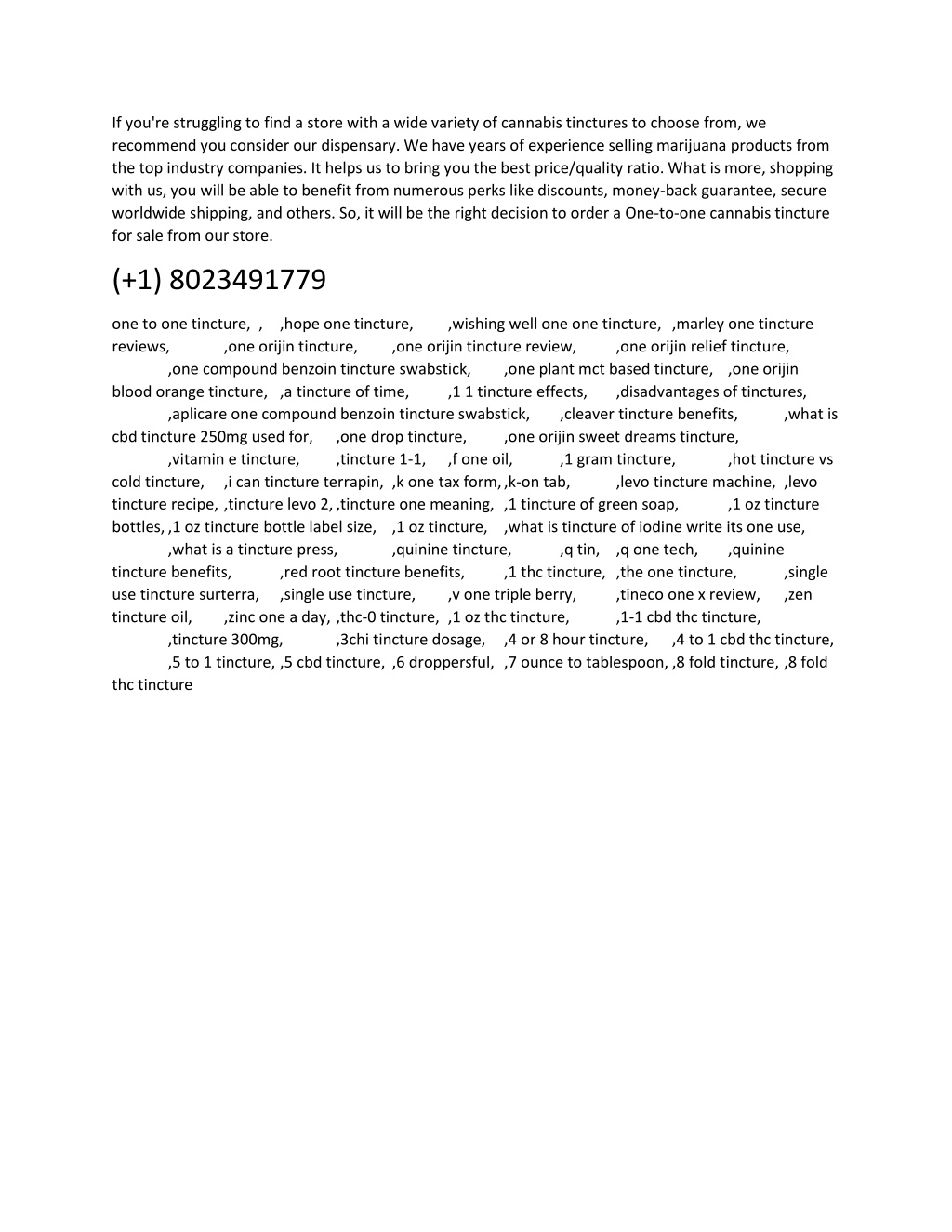 If you're struggling to find a store with a wide variety of cannabis tinctures to choose from, we recommend you consider our dispensary. We have years of experience selling marijuana products from the top industry companies. It helps us to bring you the best price/quality ratio. What is more, shopping with us, you will be able to benefit from numerous perks like discounts, money-back guarantee, secure worldwide shipping, and others. So, it will be the right decision to order a One-to-one cannabis tincture for sale from our store.

(+1) 8023491779

one to one tincture, , ,hope one tincture, ,wishing well one one tincture, ,marley one tincture reviews, ,one orijin tincture, ,one orijin tincture review, ,one orijin relief tincture, ,one compound benzoin tincture swabstick, ,one plant mct based tincture, ,one orijin blood orange tincture, ,a tincture of time, ,1 1 tincture effects, ,disadvantages of tinctures, ,aplicare one compound benzoin tincture swabstick, ,cleaver tincture benefits, ,what is cbd tincture 250mg used for, ,one drop tincture, ,one orijin sweet dreams tincture, ,vitamin e tincture, ,tincture 1-1, ,f one oil, ,1 gram tincture, ,hot tincture vs cold tincture, ,i can tincture terrapin, ,k one tax form, ,k-on tab, ,levo tincture machine, ,levo tincture recipe, ,tincture levo 2, ,tincture one meaning, ,1 tincture of green soap, ,1 oz tincture bottles, ,1 oz tincture bottle label size, ,1 oz tincture, ,what is tincture of iodine write its one use, ,what is a tincture press, ,quinine tincture, ,q tin, ,q one tech, ,quinine tincture benefits, ,red root tincture benefits, ,1 thc tincture, ,the one tincture, ,single use tincture surterra, ,single use tincture, ,v one triple berry, ,tineco one x review, ,zen tincture oil, ,zinc one a day, ,thc-0 tincture, ,1 oz thc tincture, ,1-1 cbd thc tincture, ,tincture 300mg, ,3chi tincture dosage, ,4 or 8 hour tincture, ,4 to 1 cbd thc tincture, ,5 to 1 tincture, ,5 cbd tincture, ,6 droppersful, ,7 ounce to tablespoon, ,8 fold tincture, ,8 fold thc tincture